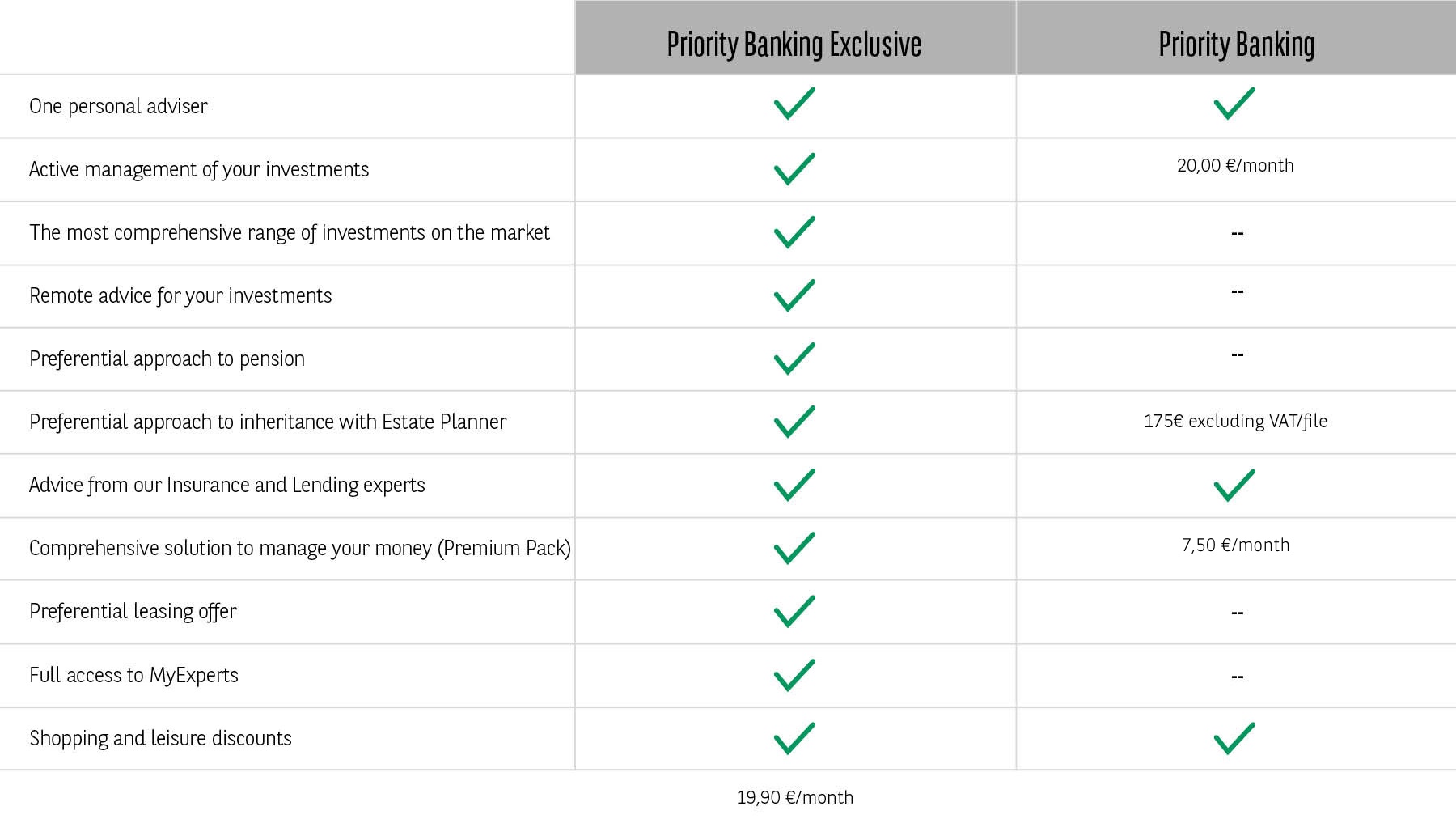 | | Priority Banking Exclusive | Priority Banking |
|---|---|---|
| One personal adviser | ✓ | ✓ |
| Active management of your investments | ✓ | 20,00 €/month |
| The most comprehensive range of investments on the market | ✓ | -- |
| Remote advice for your investments | ✓ | -- |
| Preferential approach to pension | ✓ | -- |
| Preferential approach to inheritance with Estate Planner | ✓ | 175€ excluding VAT/file |
| Advice from our Insurance and Lending experts | ✓ | ✓ |
| Comprehensive solution to manage your money (Premium Pack) | ✓ | 7,50 €/month |
| Preferential leasing offer | ✓ | -- |
| Full access to MyExperts | ✓ | -- |
| Shopping and leisure discounts | ✓ | ✓ |
| | 19,90 €/month | |